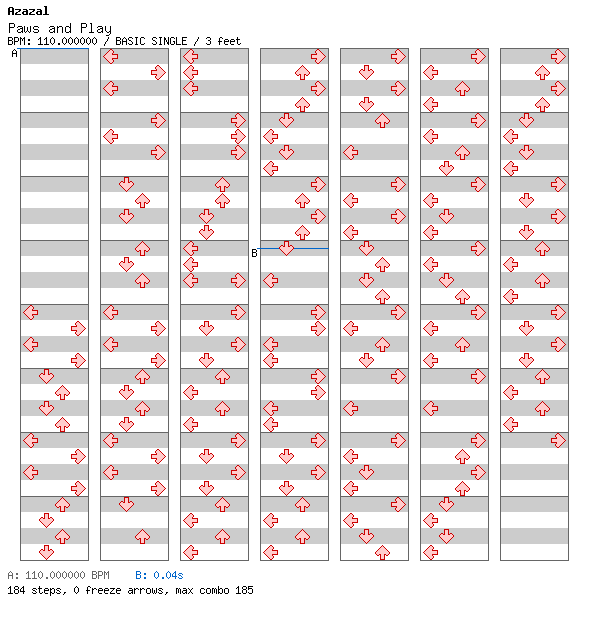 Azazal
Paws and Play
BPM: 110.000000 / BASIC SINGLE / 3 feet

A

B

A: 110.000000 BPM B: 0.04s
184 steps, 0 freeze arrows, max combo 185